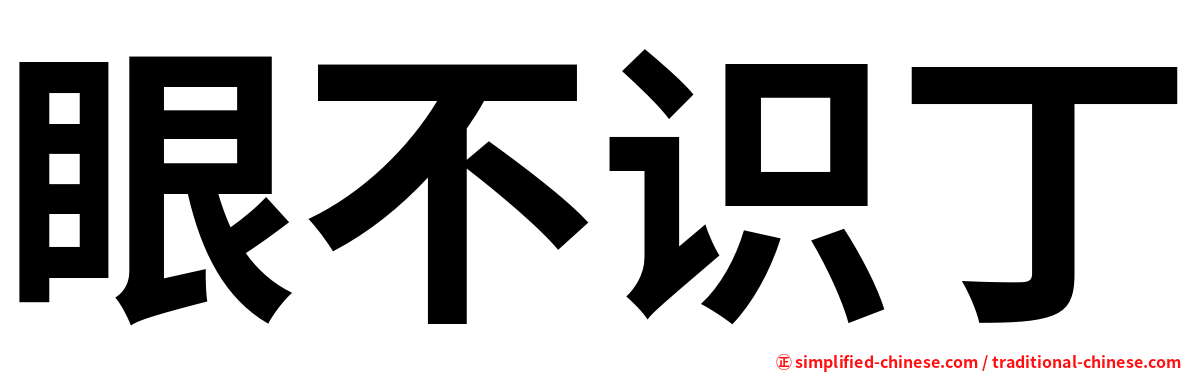 眼不识丁

㊣ simplified-chinese.com / traditional-chinese.com